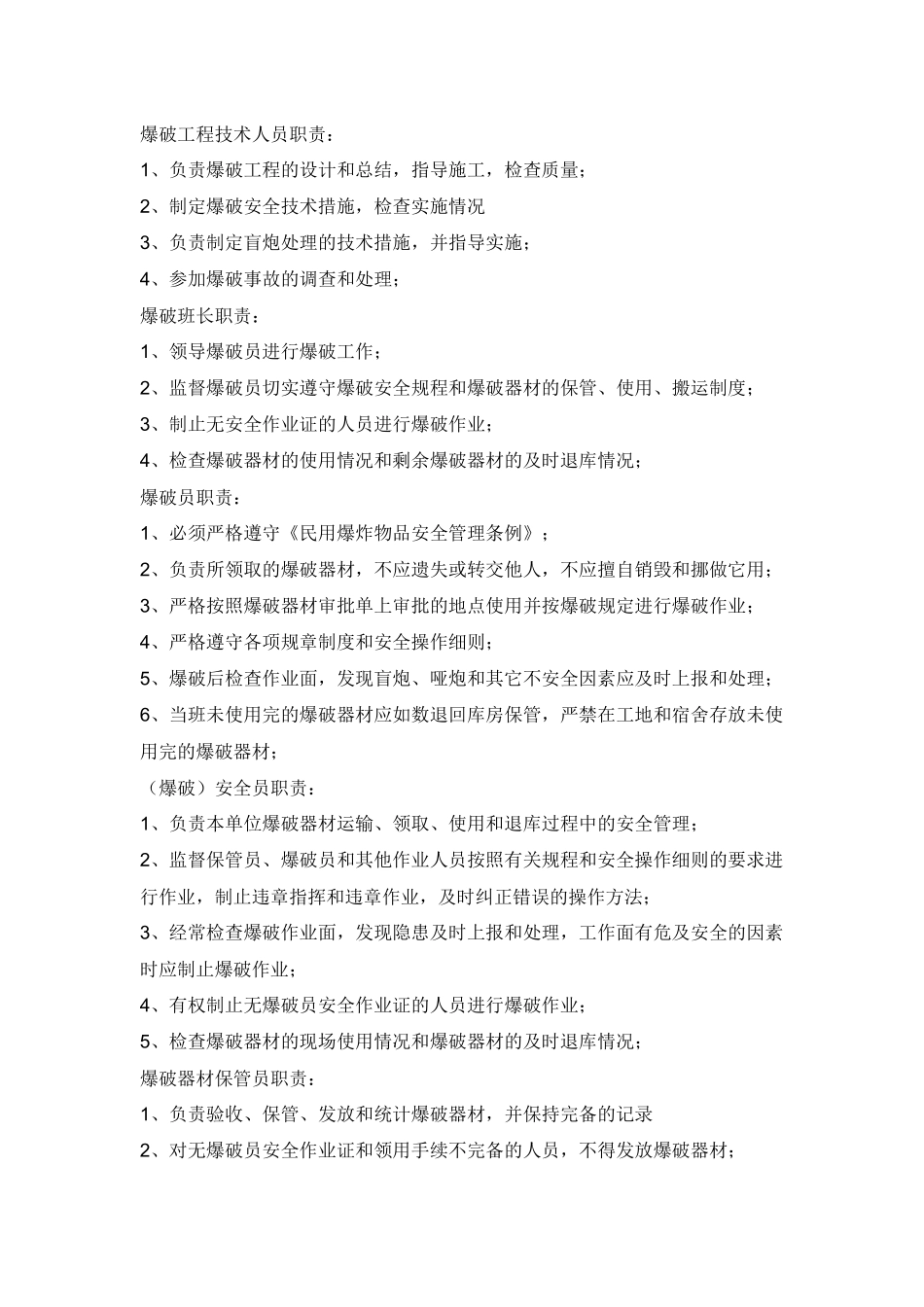 爆破工程技术人员职责：

1、负责爆破工程的设计和总结，指导施工，检查质量；

2、制定爆破安全技术措施，检查实施情况

3、负责制定盲炮处理的技术措施，并指导实施；

4、参加爆破事故的调查和处理；

爆破班长职责：

1、领导爆破员进行爆破工作；

2、监督爆破员切实遵守爆破安全规程和爆破器材的保管、使用、搬运制度；

3、制止无安全作业证的人员进行爆破作业；

4、检查爆破器材的使用情况和剩余爆破器材的及时退库情况；

爆破员职责：

1、必须严格遵守《民用爆炸物品安全管理条例》；

2、负责所领取的爆破器材，不应遗失或转交他人，不应擅自销毁和挪做它用；

3、严格按照爆破器材审批单上审批的地点使用并按爆破规定进行爆破作业；

4、严格遵守各项规章制度和安全操作细则；

5、爆破后检查作业面，发现盲炮、哑炮和其它不安全因素应及时上报和处理；

6、当班未使用完的爆破器材应如数退回库房保管，严禁在工地和宿舍存放未使用完的爆破器材；

（爆破）安全员职责：

1、负责本单位爆破器材运输、领取、使用和退库过程中的安全管理；

2、监督保管员、爆破员和其他作业人员按照有关规程和安全操作细则的要求进行作业，制止违章指挥和违章作业，及时纠正错误的操作方法；

3、经常检查爆破作业面，发现隐患及时上报和处理，工作面有危及安全的因素时应制止爆破作业；

4、有权制止无爆破员安全作业证的人员进行爆破作业；

5、检查爆破器材的现场使用情况和爆破器材的及时退库情况；

爆破器材保管员职责：

1、负责验收、保管、发放和统计爆破器材，并保持完备的记录

2、对无爆破员安全作业证和领用手续不完备的人员，不得发放爆破器材；